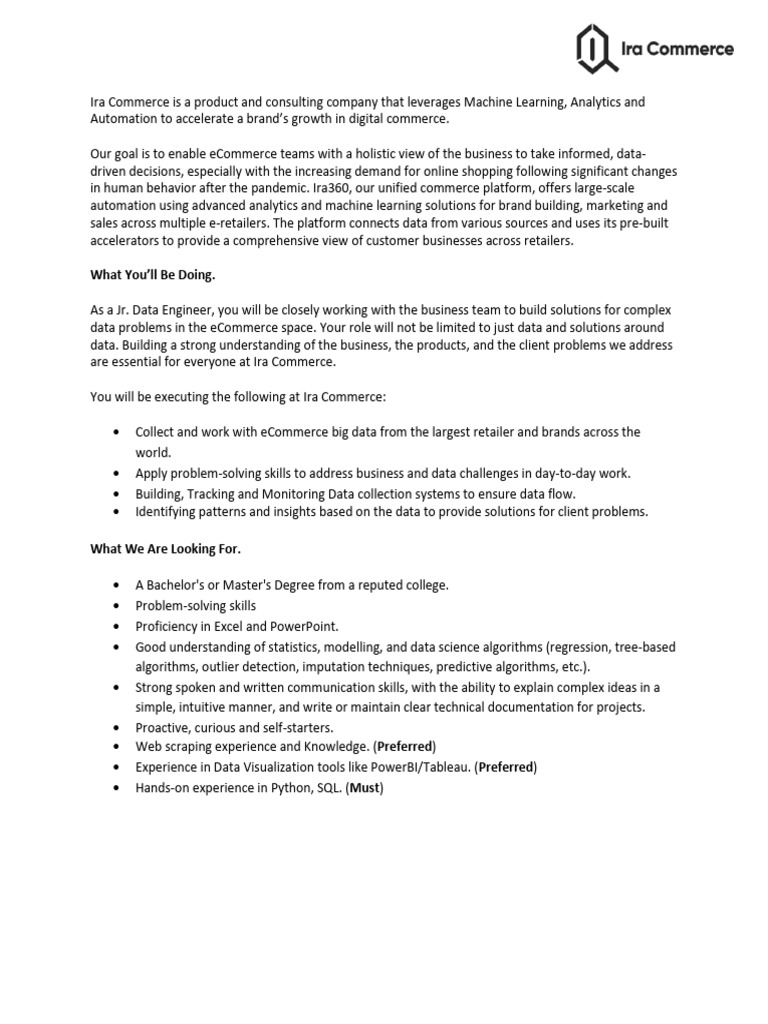 Ira Commerce

Ira Commerce is a product and consulting company that leverages Machine Learning, Analytics and Automation to accelerate a brand's growth in digital commerce.

Our goal is to enable eCommerce teams with a holistic view of the business to take informed, data-driven decisions, especially with the increasing demand for online shopping following significant changes in human behavior after the pandemic. Ira360, our unified commerce platform, offers large-scale automation using advanced analytics and machine learning solutions for brand building, marketing and sales across multiple e-retailers. The platform connects data from various sources and uses its pre-built accelerators to provide a comprehensive view of customer businesses across retailers.

What You'll Be Doing.

As a Jr. Data Engineer, you will be closely working with the business team to build solutions for complex data problems in the eCommerce space. Your role will not be limited to just data and solutions around data. Building a strong understanding of the business, the products, and the client problems we address are essential for everyone at Ira Commerce.

You will be executing the following at Ira Commerce:

• Collect and work with eCommerce big data from the largest retailer and brands across the world.
• Apply problem-solving skills to address business and data challenges in day-to-day work.
• Building, Tracking and Monitoring Data collection systems to ensure data flow.
• Identifying patterns and insights based on the data to provide solutions for client problems.

What We Are Looking For.

• A Bachelor's or Master's Degree from a reputed college.
• Problem-solving skills
• Proficiency in Excel and PowerPoint.
• Good understanding of statistics, modelling, and data science algorithms (regression, tree-based algorithms, outlier detection, imputation techniques, predictive algorithms, etc.).
• Strong spoken and written communication skills, with the ability to explain complex ideas in a simple, intuitive manner, and write or maintain clear technical documentation for projects.
• Proactive, curious and self-starters.
• Web scraping experience and Knowledge. (Preferred)
• Experience in Data Visualization tools like PowerBI/Tableau. (Preferred)
• Hands-on experience in Python, SQL. (Must)